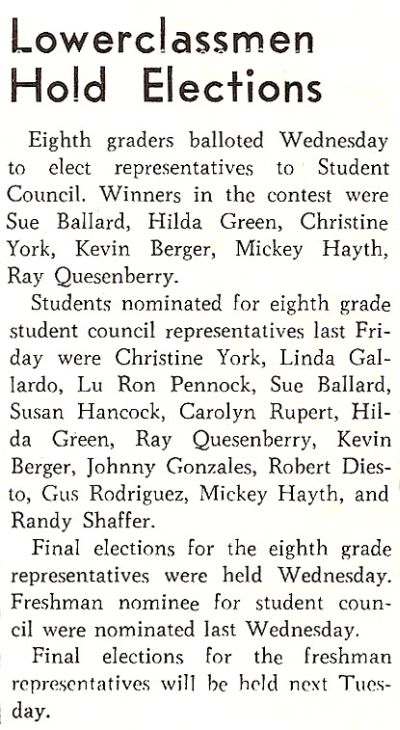 Lowerclassmen Hold Elections

Eighth graders balloted Wednesday to elect representatives to Student Council. Winners in the contest were Sue Ballard, Hilda Green, Christine York, Kevin Berger, Mickey Hayth, Ray Quesenberry.

Students nominated for eighth grade student council representatives last Friday were Christine York, Linda Gallardo, Lu Ron Pennock, Sue Ballard, Susan Hancock, Carolyn Rupert, Hilda Green, Ray Quesenberry, Kevin Berger, Johnny Gonzales, Robert Diesto, Gus Rodriguez, Mickey Hayth, and Randy Shaffer.

Final elections for the eighth grade representatives were held Wednesday. Freshman nominee for student council were nominated last Wednesday.

Final elections for the freshman representatives will be held next Tuesday.